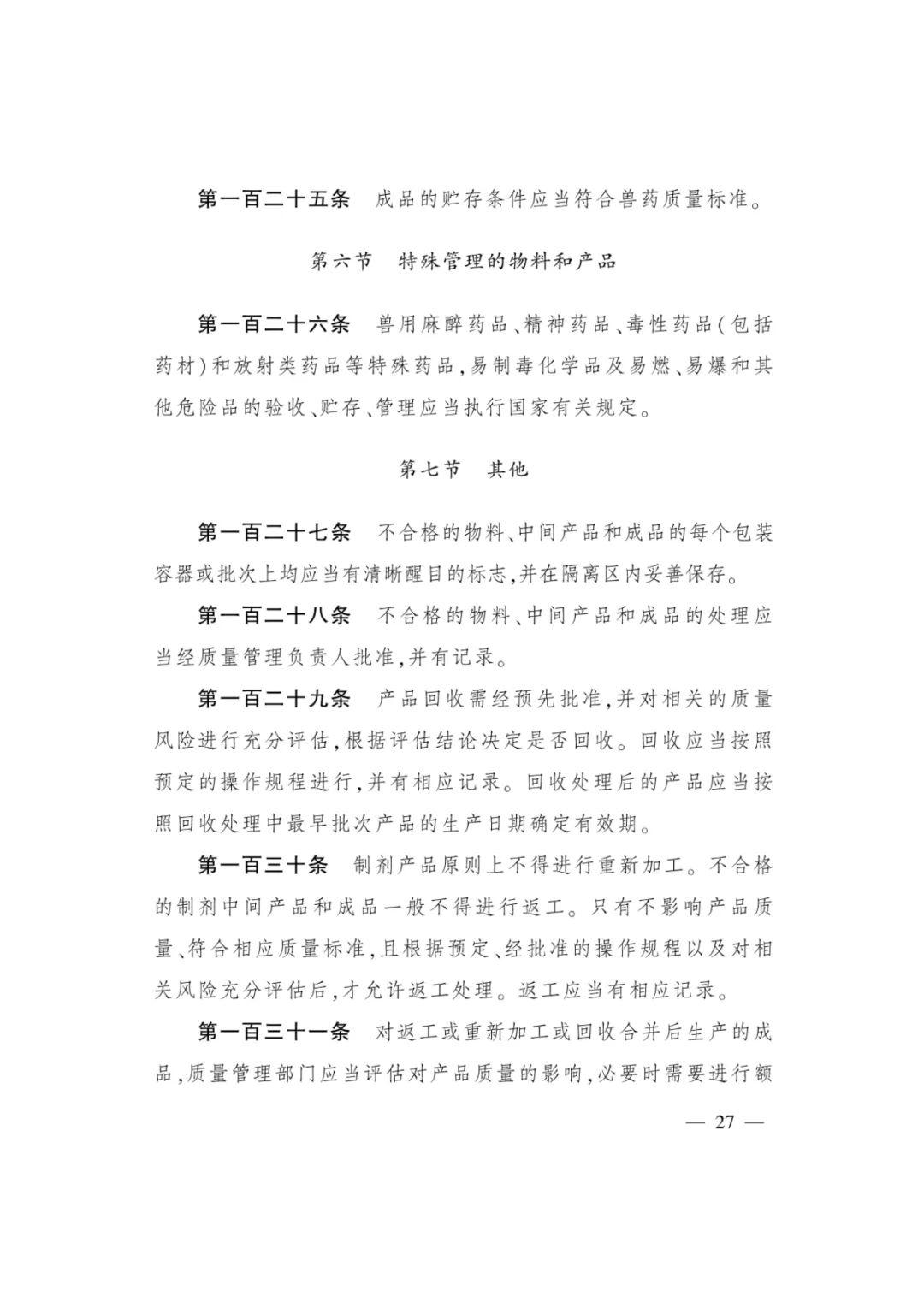 第一百二十五条　成品的贮存条件应当符合兽药质量标准。

第六节　特殊管理的物料和产品

第一百二十六条　兽用麻醉药品、精神药品、毒性药品(包括药材)和放射类药品等特殊药品,易制毒化学品及易燃、易爆和其他危险品的验收、贮存、管理应当执行国家有关规定。

第七节　其他

第一百二十七条　不合格的物料、中间产品和成品的每个包装容器或批次上均应当有清晰醒目的标志,并在隔离区内妥善保存。

第一百二十八条　不合格的物料、中间产品和成品的处理应当经质量管理负责人批准,并有记录。

第一百二十九条　产品回收需经预先批准,并对相关的质量风险进行充分评估,根据评估结论决定是否回收。回收应当按照预定的操作规程进行,并有相应记录。回收处理后的产品应当按照回收处理中最早批次产品的生产日期确定有效期。

第一百三十条　制剂产品原则上不得进行重新加工。不合格的制剂中间产品和成品一般不得进行返工。只有不影响产品质量、符合相应质量标准,且根据预定、经批准的操作规程以及对相关风险充分评估后,才允许返工处理。返工应当有相应记录。

第一百三十一条　对返工或重新加工或回收合并后生产的成品,质量管理部门应当评估对产品质量的影响,必要时需要进行额

— 27 —